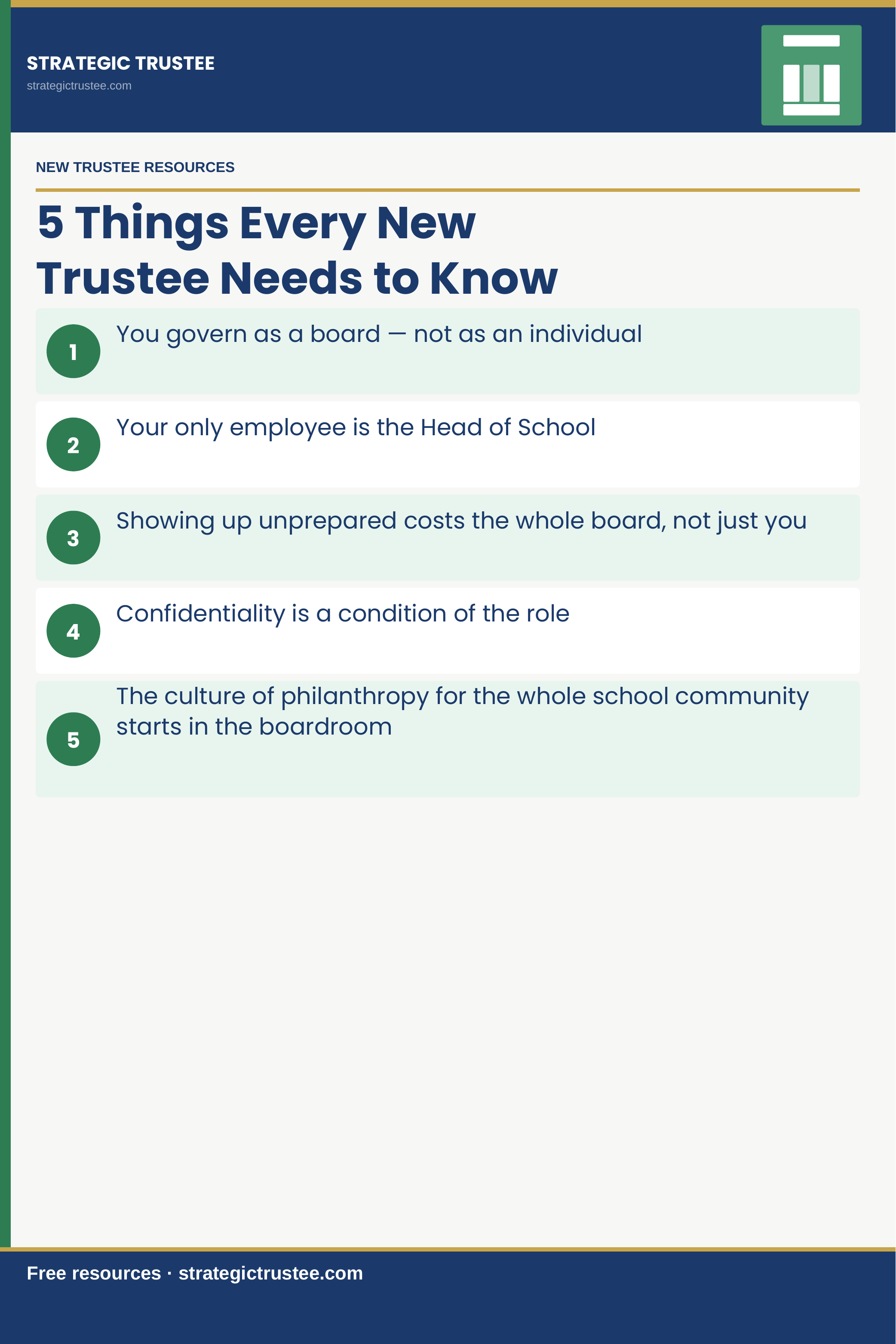 STRATEGIC TRUSTEE
strategictrustee.com

NEW TRUSTEE RESOURCES

5 Things Every New Trustee Needs to Know

1 You govern as a board — not as an individual

2 Your only employee is the Head of School

3 Showing up unprepared costs the whole board, not just you

4 Confidentiality is a condition of the role

5 The culture of philanthropy for the whole school community starts in the boardroom

Free resources · strategictrustee.com